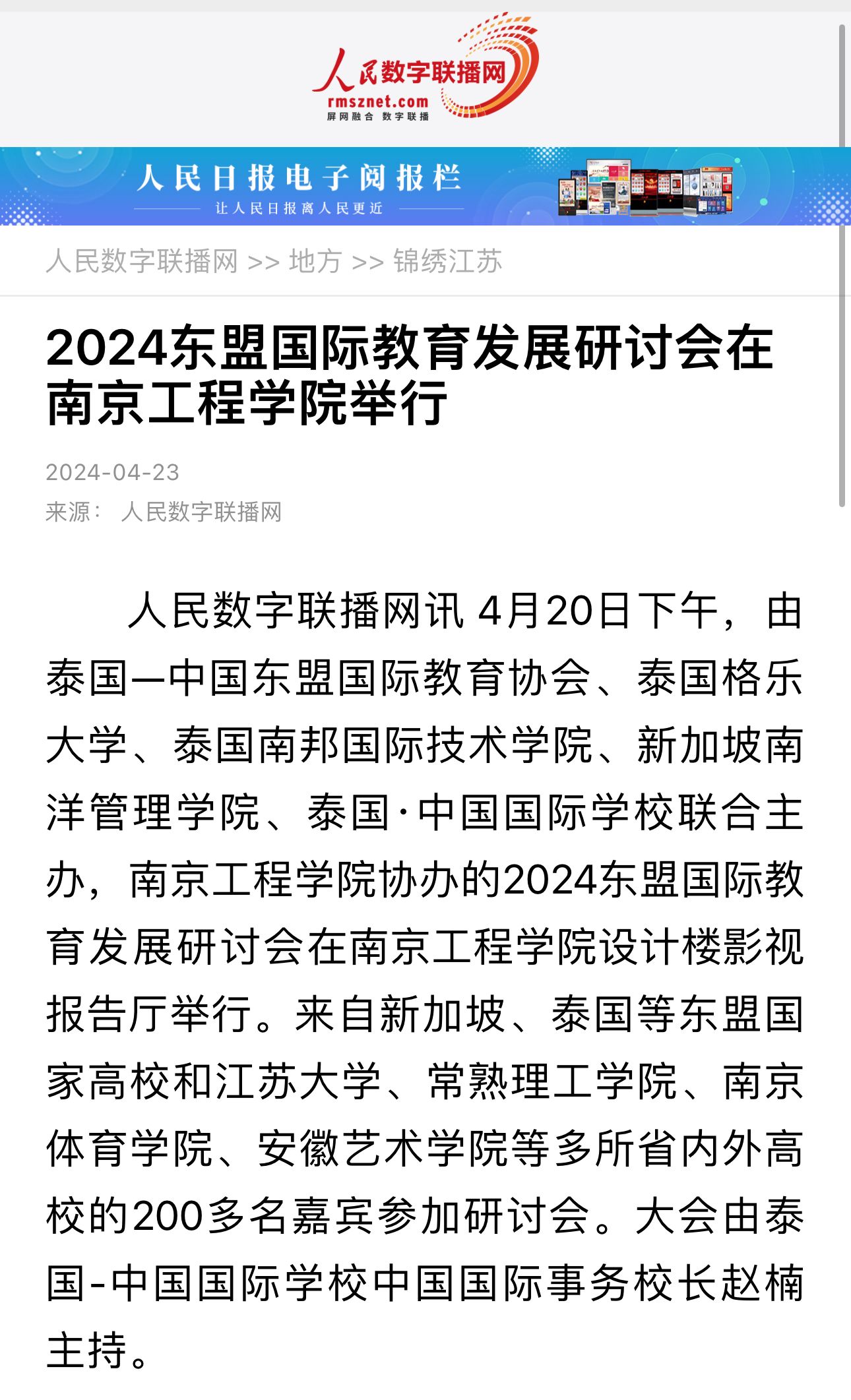 人民数字联播网
rmsznet.com
屏网融合 数字联播

人民日报电子阅报栏
让人民日报离人民更近

人民数字联播网 >> 地方 >> 锦绣江苏

2024东盟国际教育发展研讨会在南京工程学院举行

2024-04-23
来源： 人民数字联播网

人民数字联播网讯 4月20日下午，由泰国—中国东盟国际教育协会、泰国格乐大学、泰国南邦国际技术学院、新加坡南洋管理学院、泰国·中国国际学校联合主办，南京工程学院协办的2024东盟国际教育发展研讨会在南京工程学院设计楼影视报告厅举行。来自新加坡、泰国等东盟国家高校和江苏大学、常熟理工学院、南京体育学院、安徽艺术学院等多所省内外高校的200多名嘉宾参加研讨会。大会由泰国-中国国际学校中国国际事务校长赵楠主持。